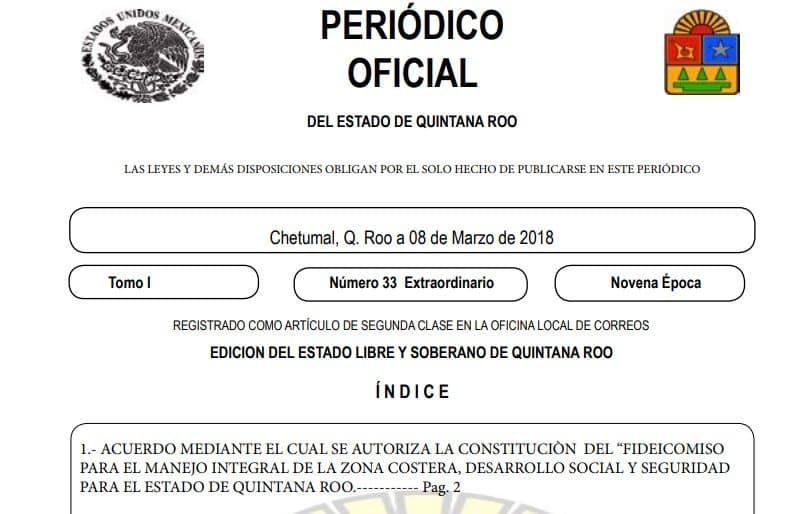 ESTADOS UNIDOS MEXICANOS

PERIÓDICO OFICIAL

DEL ESTADO DE QUINTANA ROO

LAS LEYES Y DEMÁS DISPOSICIONES OBLIGAN POR EL SOLO HECHO DE PUBLICARSE EN ESTE PERIÓDICO

Chetumal, Q. Roo a 08 de Marzo de 2018

Tomo I

Número 33 Extraordinario

Novena Época

REGISTRADO COMO ARTÍCULO DE SEGUNDA CLASE EN LA OFICINA LOCAL DE CORREOS

EDICION DEL ESTADO LIBRE Y SOBERANO DE QUINTANA ROO

ÍNDICE

1.- ACUERDO MEDIANTE EL CUAL SE AUTORIZA LA CONSTITUCIÒN DEL “FIDEICOMISO PARA EL MANEJO INTEGRAL DE LA ZONA COSTERA, DESARROLLO SOCIAL Y SEGURIDAD PARA EL ESTADO DE QUINTANA ROO.----------- Pag. 2